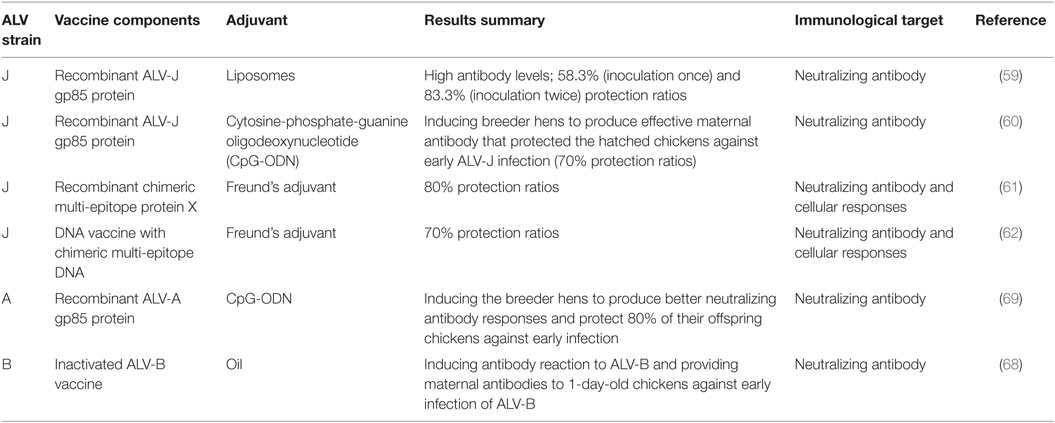 | ALV strain | Vaccine components | Adjuvant | Results summary | Immunological target | Reference |
|---|---|---|---|---|---|
| J | Recombinant ALV-J gp85 protein | Liposomes | High antibody levels; 58.3% (inoculation once) and 83.3% (inoculation twice) protection ratios | Neutralizing antibody | (59) |
| J | Recombinant ALV-J gp85 protein | Cytosine-phosphate-guanine oligodeoxynucleotide (CpG-ODN) | Inducing breeder hens to produce effective maternal antibody that protected the hatched chickens against early ALV-J infection (70% protection ratios) | Neutralizing antibody | (60) |
| J | Recombinant chimeric multi-epitope protein X | Freund's adjuvant | 80% protection ratios | Neutralizing antibody and cellular responses | (61) |
| J | DNA vaccine with chimeric multi-epitope DNA | Freund's adjuvant | 70% protection ratios | Neutralizing antibody and cellular responses | (62) |
| A | Recombinant ALV-A gp85 protein | CpG-ODN | Inducing the breeder hens to produce better neutralizing antibody responses and protect 80% of their offspring chickens against early infection | Neutralizing antibody | (69) |
| B | Inactivated ALV-B vaccine | Oil | Inducing antibody reaction to ALV-B and providing maternal antibodies to 1-day-old chickens against early infection of ALV-B | Neutralizing antibody | (68) |